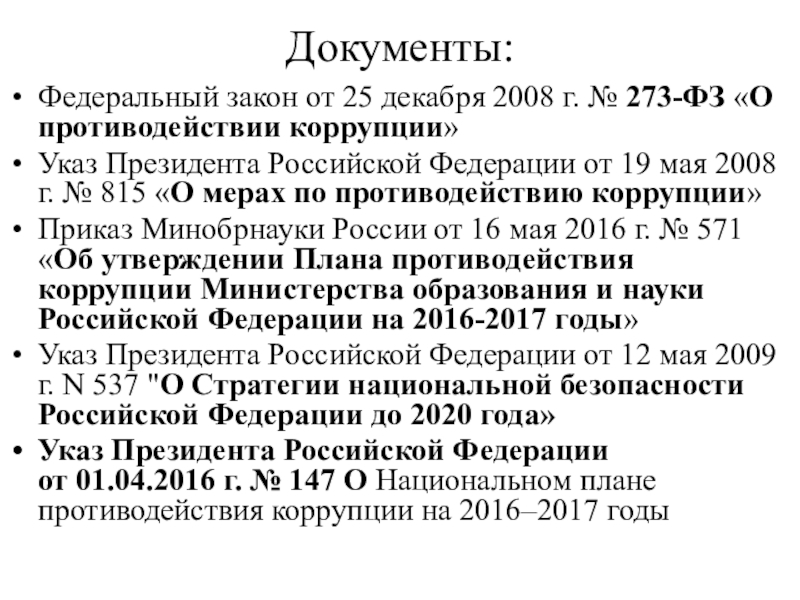 Документы:

• Федеральный закон от 25 декабря 2008 г. № 273-ФЗ «О противодействии коррупции»
• Указ Президента Российской Федерации от 19 мая 2008 г. № 815 «О мерах по противодействию коррупции»
• Приказ Минобрнауки России от 16 мая 2016 г. № 571 «Об утверждении Плана противодействия коррупции Министерства образования и науки Российской Федерации на 2016-2017 годы»
• Указ Президента Российской Федерации от 12 мая 2009 г. N 537 "О Стратегии национальной безопасности Российской Федерации до 2020 года»
• Указ Президента Российской Федерации от 01.04.2016 г. № 147 О Национальном плане противодействия коррупции на 2016–2017 годы